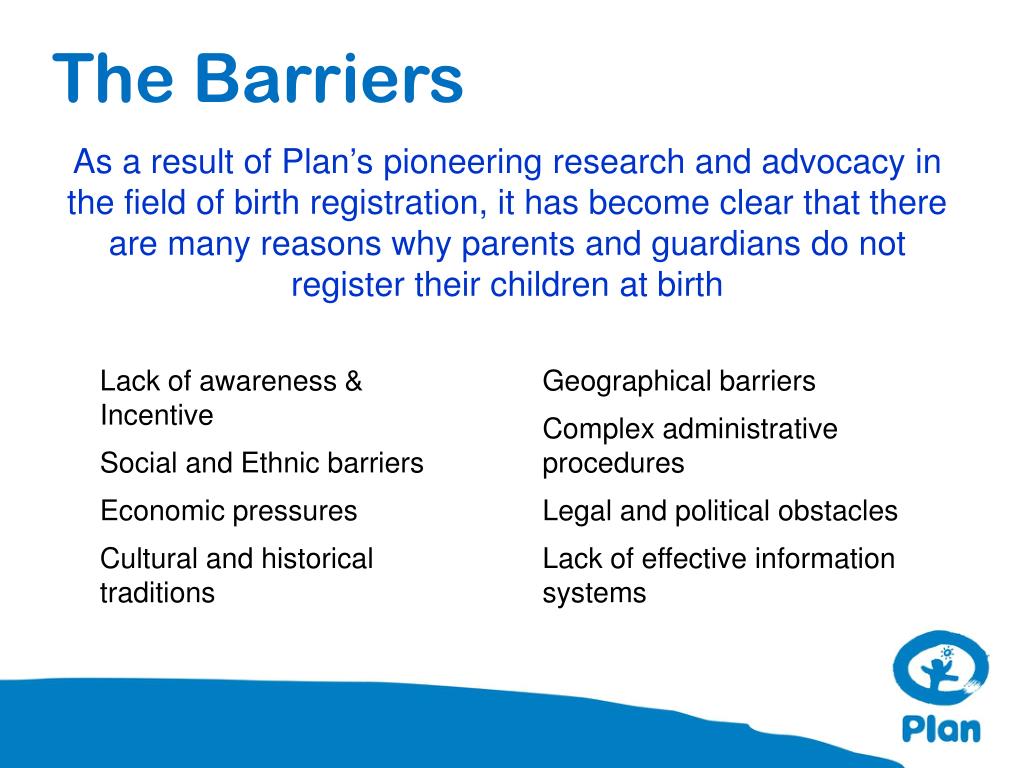 The Barriers

As a result of Plan's pioneering research and advocacy in the field of birth registration, it has become clear that there are many reasons why parents and guardians do not register their children at birth

Lack of awareness & Incentive

Social and Ethnic barriers

Economic pressures

Cultural and historical traditions

Geographical barriers

Complex administrative procedures

Legal and political obstacles

Lack of effective information systems

Plan